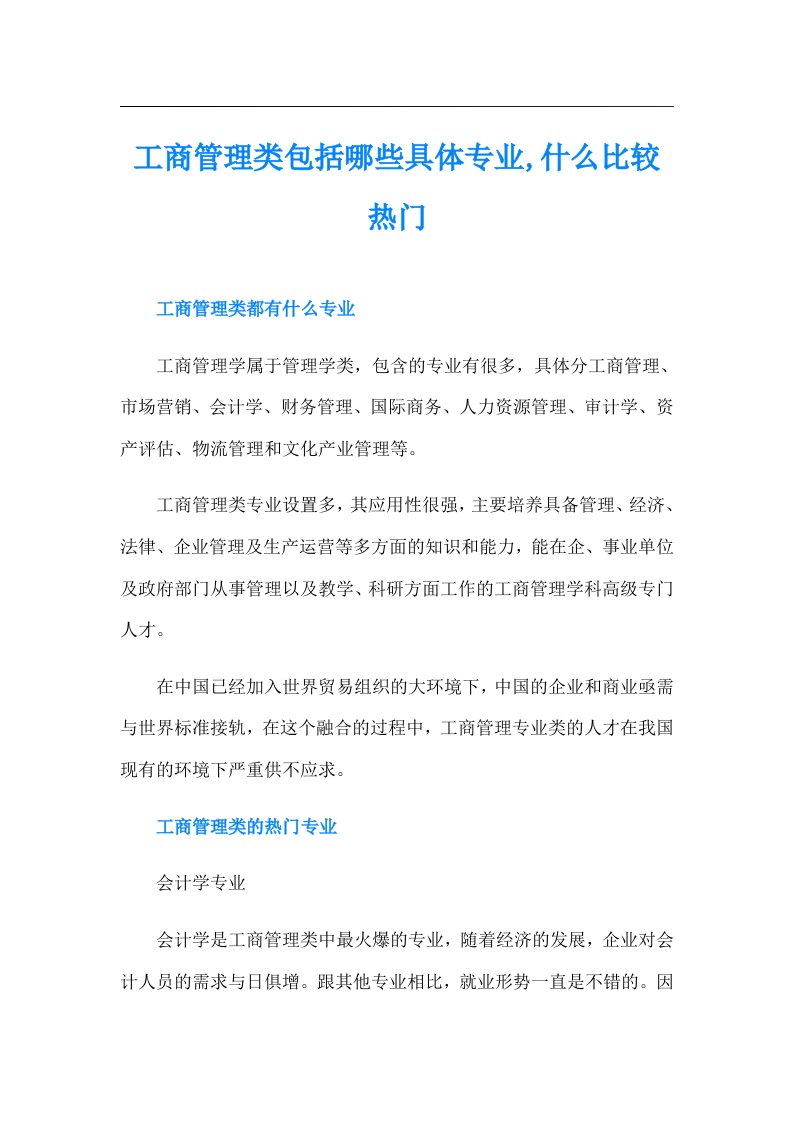 工商管理类包括哪些具体专业,什么比较热门

工商管理类都有什么专业

工商管理学属于管理学类，包含的专业有很多，具体分工商管理、市场营销、会计学、财务管理、国际商务、人力资源管理、审计学、资产评估、物流管理和文化产业管理等。

工商管理类专业设置多，其应用性很强，主要培养具备管理、经济、法律、企业管理及生产运营等多方面的知识和能力，能在企、事业单位及政府部门从事管理以及教学、科研方面工作的工商管理学科高级专门人才。

在中国已经加入世界贸易组织的大环境下，中国的企业和商业亟需与世界标准接轨，在这个融合的过程中，工商管理专业类的人才在我国现有的环境下严重供不应求。

工商管理类的热门专业

会计学专业

会计学是工商管理类中最火爆的专业，随着经济的发展，企业对会计人员的需求与日俱增。跟其他专业相比，就业形势一直是不错的。因